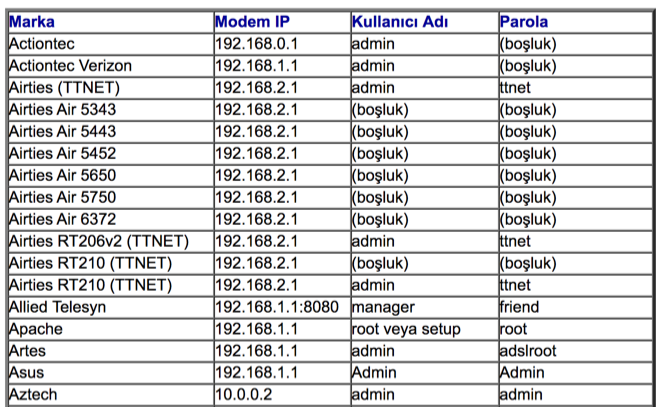 | Marka | Modem IP | Kullanıcı Adı | Parola |
|---|---|---|---|
| Actiontec | 192.168.0.1 | admin | (boşluk) |
| Actiontec Verizon | 192.168.1.1 | admin | (boşluk) |
| Airties (TTNET) | 192.168.2.1 | admin | ttnet |
| Airties Air 5343 | 192.168.2.1 | (boşluk) | (boşluk) |
| Airties Air 5443 | 192.168.2.1 | (boşluk) | (boşluk) |
| Airties Air 5452 | 192.168.2.1 | (boşluk) | (boşluk) |
| Airties Air 5650 | 192.168.2.1 | (boşluk) | (boşluk) |
| Airties Air 5750 | 192.168.2.1 | (boşluk) | (boşluk) |
| Airties Air 6372 | 192.168.2.1 | (boşluk) | (boşluk) |
| Airties RT206v2 (TTNET) | 192.168.2.1 | admin | ttnet |
| Airties RT210 (TTNET) | 192.168.2.1 | (boşluk) | (boşluk) |
| Airties RT210 (TTNET) | 192.168.2.1 | admin | ttnet |
| Allied Telesyn | 192.168.1.1:8080 | manager | friend |
| Apache | 192.168.1.1 | root veya setup | root |
| Artes | 192.168.1.1 | admin | adslroot |
| Asus | 192.168.1.1 | Admin | Admin |
| Aztech | 10.0.0.2 | admin | admin |